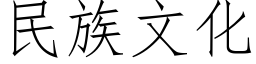 民族文化